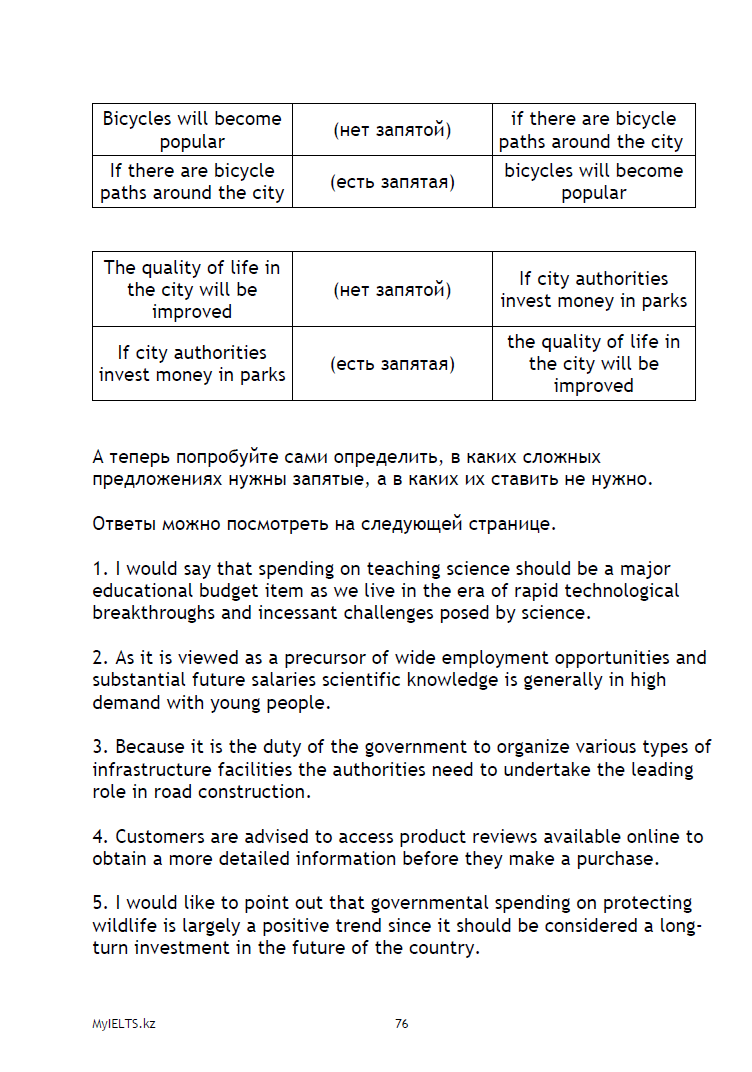 | Bicycles will become popular | (нет запятой) | if there are bicycle paths around the city |
|---|---|---|
| If there are bicycle paths around the city | (есть запятая) | bicycles will become popular |

| The quality of life in the city will be improved | (нет запятой) | If city authorities invest money in parks |
|---|---|---|
| If city authorities invest money in parks | (есть запятая) | the quality of life in the city will be improved |

А теперь попробуйте сами определить, в каких сложных предложениях нужны запятые, а в каких их ставить не нужно.

Ответы можно посмотреть на следующей странице.

1. I would say that spending on teaching science should be a major educational budget item as we live in the era of rapid technological breakthroughs and incessant challenges posed by science.

2. As it is viewed as a precursor of wide employment opportunities and substantial future salaries scientific knowledge is generally in high demand with young people.

3. Because it is the duty of the government to organize various types of infrastructure facilities the authorities need to undertake the leading role in road construction.

4. Customers are advised to access product reviews available online to obtain a more detailed information before they make a purchase.

5. I would like to point out that governmental spending on protecting wildlife is largely a positive trend since it should be considered a long-turn investment in the future of the country.

MyIELTS.kz

76